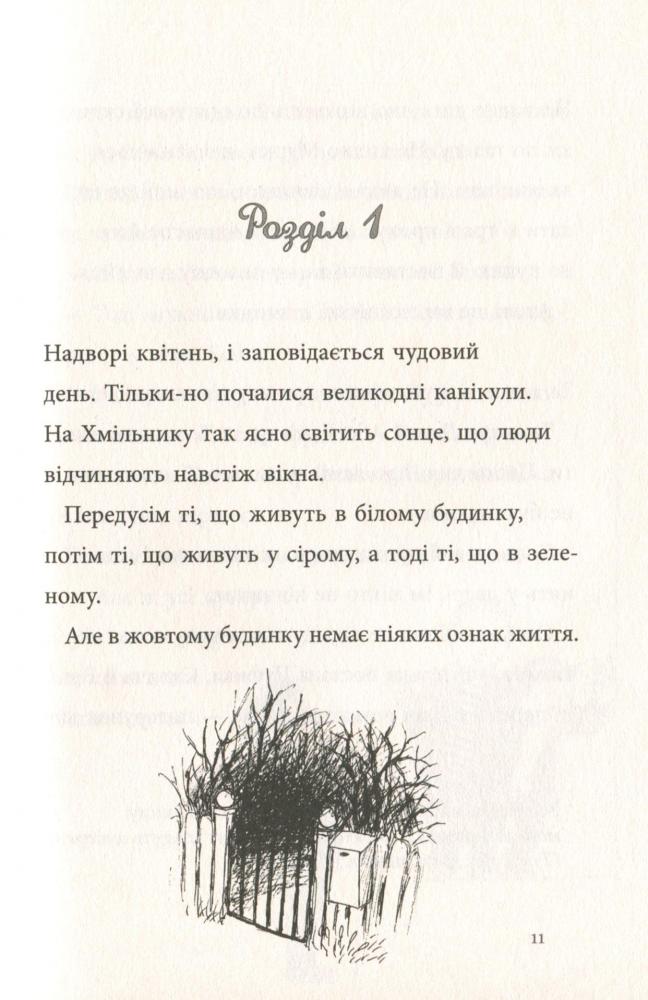 Розділ 1

Надворі квітень, і заповідається чудовий день. Тільки-но почалися великодні канікули. На Хмільнику так ясно світить сонце, що люди відчиняють навстіж вікна.

Передусім ті, що живуть в білому будинку, потім ті, що живуть у сірому, а тоді ті, що в зеленому.

Але в жовтому будинку немає ніяких ознак життя.

11